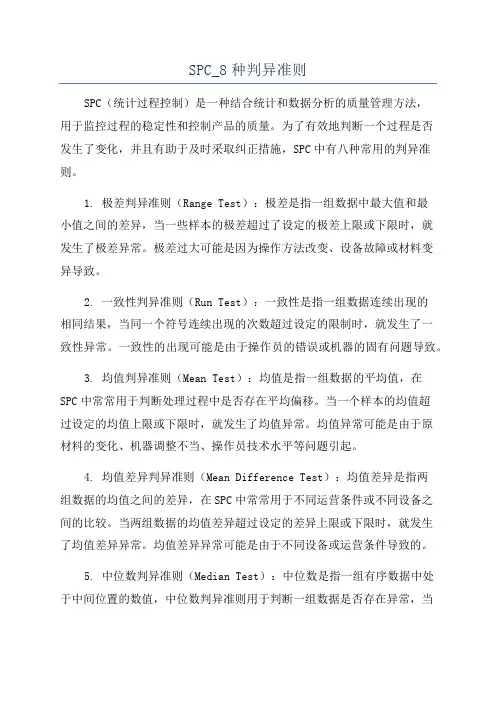 SPC_8 种判异准则

SPC（统计过程控制）是一种结合统计和数据分析的质量管理方法，用于监控过程的稳定性和控制产品的质量。为了有效地判断一个过程是否发生了变化，并且有助于及时采取纠正措施，SPC 中有八种常用的判异准则。

1. 极差判异准则（Range Test）：极差是指一组数据中最大值和最小值之间的差异，当一些样本的极差超过了设定的极差上限或下限时，就发生了极差异常。极差过大可能是因为操作方法改变、设备故障或材料变异导致。

2. 一致性判异准则（Run Test）：一致性是指一组数据连续出现的相同结果，当同一个符号连续出现的次数超过设定的限制时，就发生了一致性异常。一致性的出现可能是由于操作员的错误或机器的固有问题导致。

3. 均值判异准则（Mean Test）：均值是指一组数据的平均值，在 SPC 中常常用于判断处理过程中是否存在平均偏移。当一个样本的均值超过设定的均值上限或下限时，就发生了均值异常。均值异常可能是由于原材料的变化、机器调整不当、操作员技术水平等问题引起。

4. 均值差异判异准则（Mean Difference Test）：均值差异是指两组数据的均值之间的差异，在 SPC 中常常用于不同运营条件或不同设备之间的比较。当两组数据的均值差异超过设定的差异上限或下限时，就发生了均值差异异常。均值差异异常可能是由于不同设备或运营条件导致的。

5. 中位数判异准则（Median Test）：中位数是指一组有序数据中处于中间位置的数值，中位数判异准则用于判断一组数据是否存在异常，当